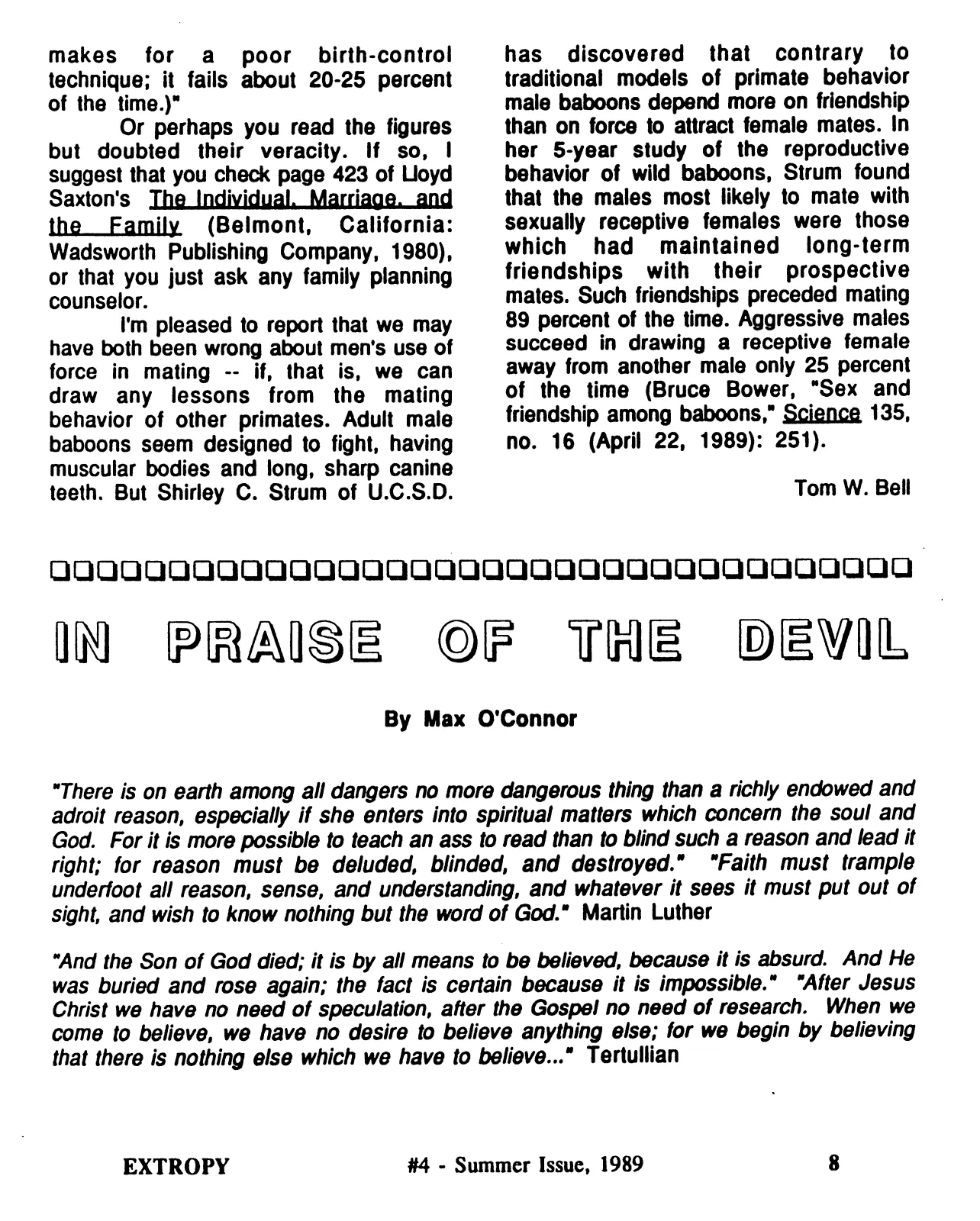 makes for a poor birth-control technique; it fails about 20-25 percent of the time.)"

Or perhaps you read the figures but doubted their veracity. If so, I suggest that you check page 423 of Lloyd Saxton's The Individual, Marriage, and the Family (Belmont, California: Wadsworth Publishing Company, 1980), or that you just ask any family planning counselor.

I'm pleased to report that we may have both been wrong about men's use of force in mating -- if, that is, we can draw any lessons from the mating behavior of other primates. Adult male baboons seem designed to fight, having muscular bodies and long, sharp canine teeth. But Shirley C. Strum of U.C.S.D. has discovered that contrary to traditional models of primate behavior male baboons depend more on friendship than on force to attract female mates. In her 5-year study of the reproductive behavior of wild baboons, Strum found that the males most likely to mate with sexually receptive females were those which had maintained long-term friendships with their prospective mates. Such friendships preceded mating 89 percent of the time. Aggressive males succeed in drawing a receptive female away from another male only 25 percent of the time (Bruce Bower, "Sex and friendship among baboons," Science 135, no. 16 (April 22, 1989): 251).

Tom W. Bell

IN PRAISE OF THE DEVIL

By Max O'Connor

"There is on earth among all dangers no more dangerous thing than a richly endowed and adroit reason, especially if she enters into spiritual matters which concern the soul and God. For it is more possible to teach an ass to read than to blind such a reason and lead it right; for reason must be deluded, blinded, and destroyed." "Faith must trample underfoot all reason, sense, and understanding, and whatever it sees it must put out of sight, and wish to know nothing but the word of God." Martin Luther

"And the Son of God died; it is by all means to be believed, because it is absurd. And He was buried and rose again; the fact is certain because it is impossible." "After Jesus Christ we have no need of speculation, after the Gospel no need of research. When we come to believe, we have no desire to believe anything else; for we begin by believing that there is nothing else which we have to believe..." Tertullian

EXTROPY #4 - Summer Issue, 1989 8